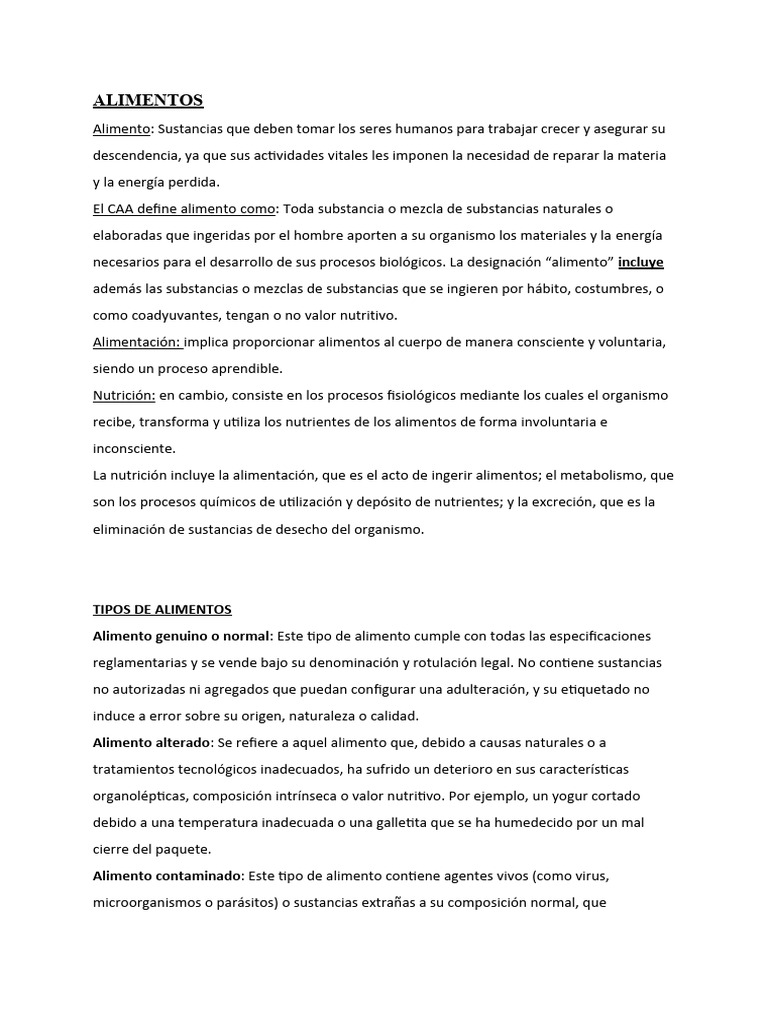 ALIMENTOS

Alimento: Sustancias que deben tomar los seres humanos para trabajar crecer y asegurar su descendencia, ya que sus actividades vitales les imponen la necesidad de reparar la materia y la energía perdida.

El CAA define alimento como: Toda substancia o mezcla de substancias naturales o elaboradas que ingeridas por el hombre aporten a su organismo los materiales y la energía necesarios para el desarrollo de sus procesos biológicos. La designación “alimento” incluye además las substancias o mezclas de substancias que se ingieren por hábito, costumbres, o como coadyuvantes, tengan o no valor nutritivo.

Alimentación: implica proporcionar alimentos al cuerpo de manera consciente y voluntaria, siendo un proceso aprendible.

Nutrición: en cambio, consiste en los procesos fisiológicos mediante los cuales el organismo recibe, transforma y utiliza los nutrientes de los alimentos de forma involuntaria e inconsciente.

La nutrición incluye la alimentación, que es el acto de ingerir alimentos; el metabolismo, que son los procesos químicos de utilización y depósito de nutrientes; y la excreción, que es la eliminación de sustancias de desecho del organismo.

TIPOS DE ALIMENTOS

Alimento genuino o normal: Este tipo de alimento cumple con todas las especificaciones reglamentarias y se vende bajo su denominación y rotulación legal. No contiene sustancias no autorizadas ni agregados que puedan configurar una adulteración, y su etiquetado no induce a error sobre su origen, naturaleza o calidad.

Alimento alterado: Se refiere a aquel alimento que, debido a causas naturales o a tratamientos tecnológicos inadecuados, ha sufrido un deterioro en sus características organolépticas, composición intrínseca o valor nutritivo. Por ejemplo, un yogur cortado debido a una temperatura inadecuada o una galletita que se ha humedecido por un mal cierre del paquete.

Alimento contaminado: Este tipo de alimento contiene agentes vivos (como virus, microorganismos o parásitos) o sustancias extrañas a su composición normal, que